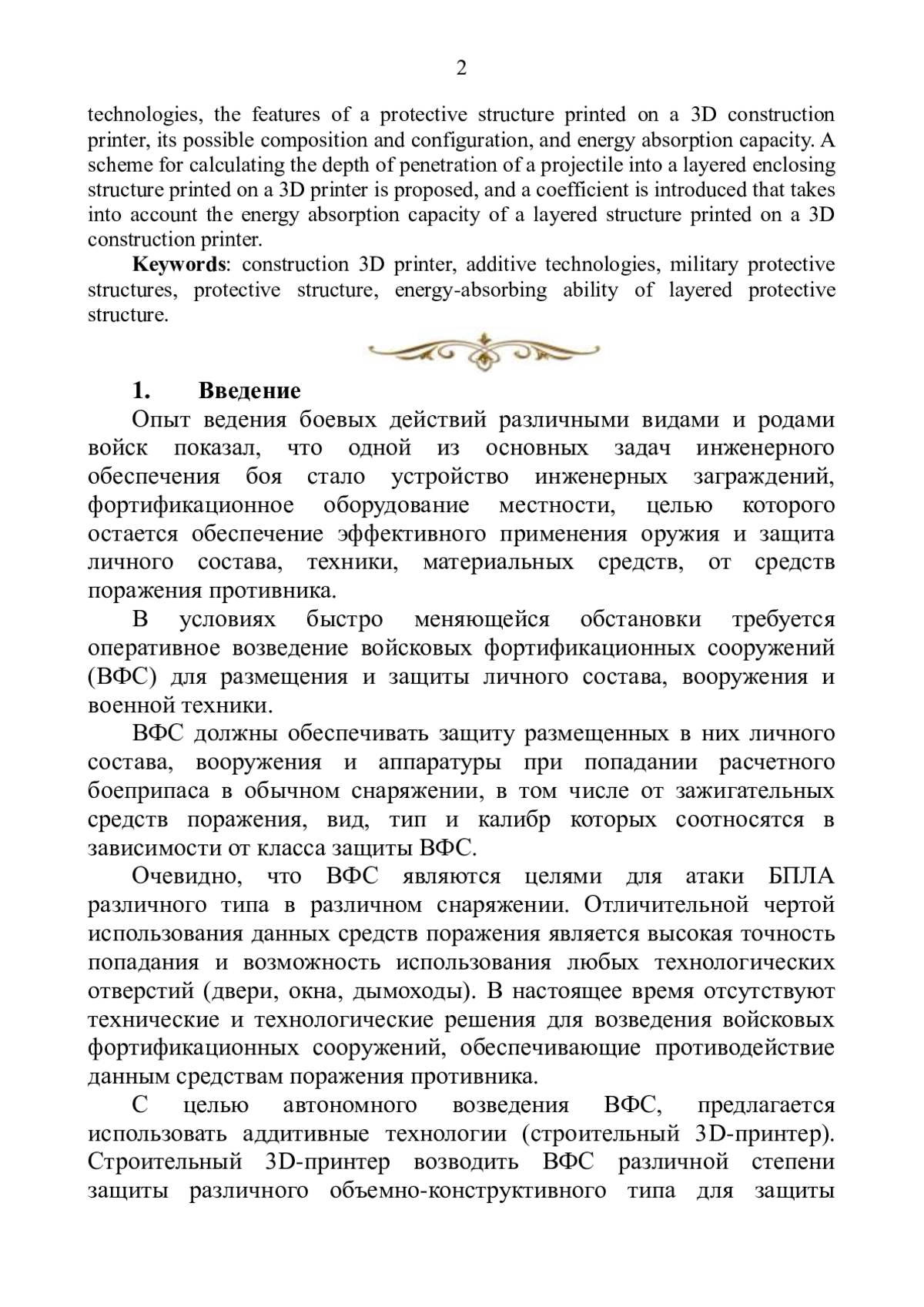 2

technologies, the features of a protective structure printed on a 3D construction printer, its possible composition and configuration, and energy absorption capacity. A scheme for calculating the depth of penetration of a projectile into a layered enclosing structure printed on a 3D printer is proposed, and a coefficient is introduced that takes into account the energy absorption capacity of a layered structure printed on a 3D construction printer.

**Keywords**: construction 3D printer, additive technologies, military protective structures, protective structure, energy-absorbing ability of layered protective structure.

1. Введение

Опыт ведения боевых действий различными видами и родами войск показал, что одной из основных задач инженерного обеспечения боя стало устройство инженерных заграждений, фортификационное оборудование местности, целью которого остается обеспечение эффективного применения оружия и защита личного состава, техники, материальных средств, от средств поражения противника.

В условиях быстро меняющейся обстановки требуется оперативное возведение войсковых фортификационных сооружений (ВФС) для размещения и защиты личного состава, вооружения и военной техники.

ВФС должны обеспечивать защиту размещенных в них личного состава, вооружения и аппаратуры при попадании расчетного боеприпаса в обычном снаряжении, в том числе от зажигательных средств поражения, вид, тип и калибр которых соотносятся в зависимости от класса защиты ВФС.

Очевидно, что ВФС являются целями для атаки БПЛА различного типа в различном снаряжении. Отличительной чертой использования данных средств поражения является высокая точность попадания и возможность использования любых технологических отверстий (двери, окна, дымоходы). В настоящее время отсутствуют технические и технологические решения для возведения войсковых фортификационных сооружений, обеспечивающие противодействие данным средствам поражения противника.

С целью автономного возведения ВФС, предлагается использовать аддитивные технологии (строительный 3D-принтер). Строительный 3D-принтер возводить ВФС различной степени защиты различного объемно-конструктивного типа для защиты